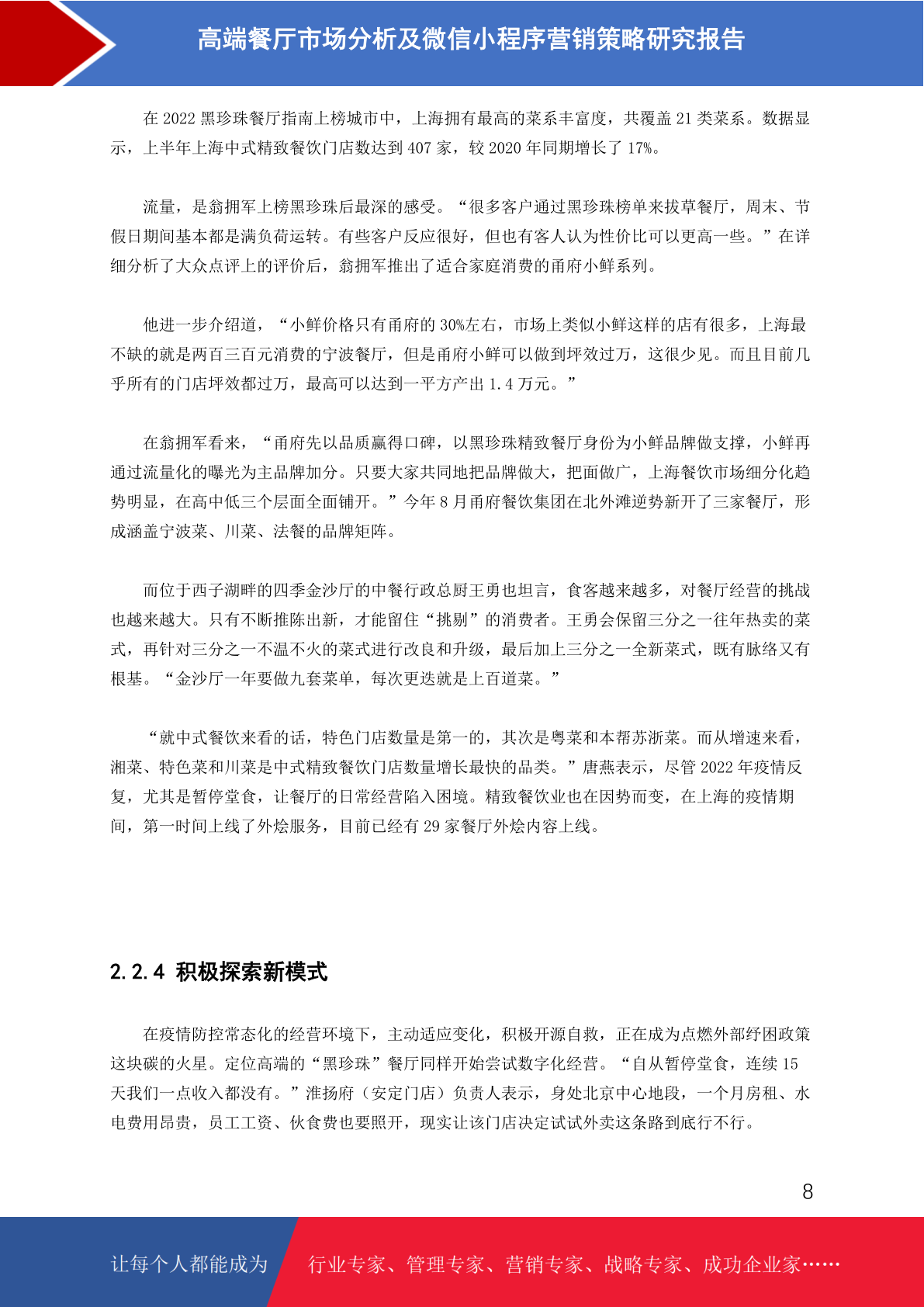 高端餐厅市场分析及微信小程序营销策略研究报告

在 2022 黑珍珠餐厅指南上榜城市中，上海拥有最高的菜系丰富度，共覆盖 21 类菜系。数据显示，上半年上海中式精致餐饮门店数达到 407 家，较 2020 年同期增长了 17%。

流量，是翁拥军上榜黑珍珠后最深的感受。“很多客户通过黑珍珠榜单来拔草餐厅，周末、节假日期间基本都是满负荷运转。有些客户反应很好，但也有客人认为性价比可以更高一些。”在详细分析了大众点评上的评价后，翁拥军推出了适合家庭消费的甬府小鲜系列。

他进一步介绍道，“小鲜价格只有甬府的 30%左右，市场上类似小鲜这样的店有很多，上海最不缺的就是两百三百元消费的宁波餐厅，但是甬府小鲜可以做到坪效过万，这很少见。而且目前几乎所有的门店坪效都过万，最高可以达到一平方产出 1.4 万元。”

在翁拥军看来，“甬府先以品质赢得口碑，以黑珍珠精致餐厅身份为小鲜品牌做支撑，小鲜再通过流量化的曝光为主品牌加分。只要大家共同地把品牌做大，把面做广，上海餐饮市场细分化趋势明显，在高中低三个层面全面铺开。”今年 8 月甬府餐饮集团在北外滩逆势新开了三家餐厅，形成涵盖宁波菜、川菜、法餐的品牌矩阵。

而位于西子湖畔的四季金沙厅的中餐行政总厨王勇也坦言，食客越来越多，对餐厅经营的挑战也越来越大。只有不断推陈出新，才能留住“挑剔”的消费者。王勇会保留三分之一往年热卖的菜式，再针对三分之一不温不火的菜式进行改良和升级，最后加上三分之一全新菜式，既有脉络又有根基。“金沙厅一年要做九套菜单，每次更迭就是上百道菜。”

“就中式餐饮来看的话，特色门店数量是第一的，其次是粤菜和本帮苏浙菜。而从增速来看，湘菜、特色菜和川菜是中式精致餐饮门店数量增长最快的品类。”唐燕表示，尽管 2022 年疫情反复，尤其是暂停堂食，让餐厅的日常经营陷入困境。精致餐饮业也在因势而变，在上海的疫情期间，第一时间上线了外烩服务，目前已经有 29 家餐厅外烩内容上线。

2.2.4 积极探索新模式

在疫情防控常态化的经营环境下，主动适应变化，积极开源自救，正在成为点燃外部纾困政策这块碳的火星。定位高端的“黑珍珠”餐厅同样开始尝试数字化经营。“自从暂停堂食，连续 15 天我们一点收入都没有。”淮扬府（安定门店）负责人表示，身处北京中心地段，一个月房租、水电费用昂贵，员工工资、伙食费也要照开，现实让该门店决定试试外卖这条路到底行不行。

8

让每个人都能成为 行业专家、管理专家、营销专家、战略专家、成功企业家……